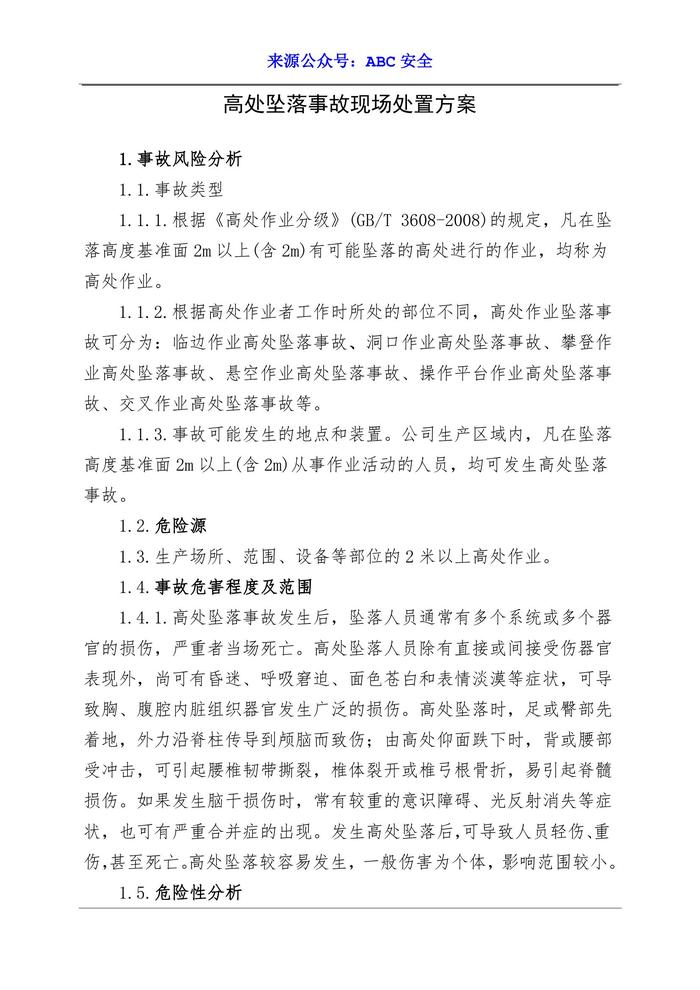 来源公众号：ABC 安全

高处坠落事故现场处置方案

1.事故风险分析

1.1.事故类型

1.1.1.根据《高处作业分级》(GB/T 3608-2008)的规定，凡在坠落高度基准面 2m 以上(含 2m)有可能坠落的高处进行的作业，均称为高处作业。

1.1.2.根据高处作业者工作时所处的部位不同，高处作业坠落事故可分为：临边作业高处坠落事故、洞口作业高处坠落事故、攀登作业高处坠落事故、悬空作业高处坠落事故、操作平台作业高处坠落事故、交叉作业高处坠落事故等。

1.1.3.事故可能发生的地点和装置。公司生产区域内，凡在坠落高度基准面 2m 以上(含 2m)从事作业活动的人员，均可发生高处坠落事故。

1.2.危险源

1.3.生产场所、范围、设备等部位的 2 米以上高处作业。

1.4.事故危害程度及范围

1.4.1.高处坠落事故发生后，坠落人员通常有多个系统或多个器官的损伤，严重者当场死亡。高处坠落人员除有直接或间接受伤器官表现外，尚可有昏迷、呼吸窘迫、面色苍白和表情淡漠等症状，可导致胸、腹腔内脏组织器官发生广泛的损伤。高处坠落时，足或臀部先着地，外力沿脊柱传导到颅脑而致伤；由高处仰面跌下时，背或腰部受冲击，可引起腰椎韧带撕裂，椎体裂开或椎弓根骨折，易引起脊髓损伤。如果发生脑干损伤时，常有较重的意识障碍、光反射消失等症状，也可有严重合并症的出现。发生高处坠落后，可导致人员轻伤、重伤，甚至死亡。高处坠落较容易发生，一般伤害为个体，影响范围较小。

1.5.危险性分析